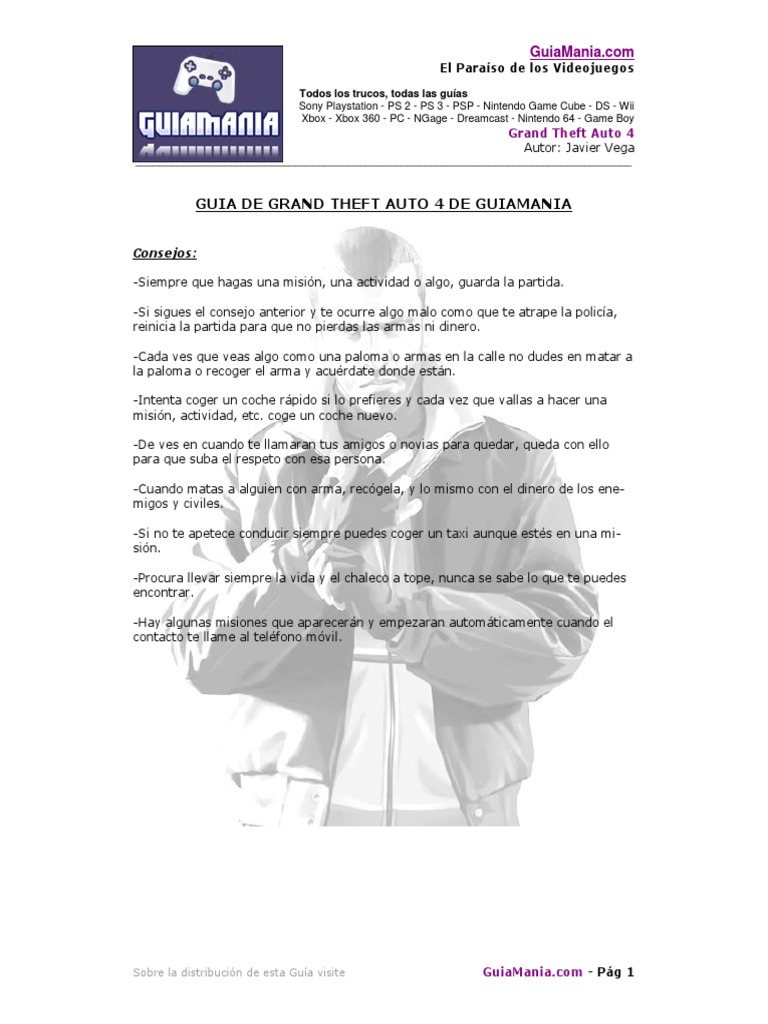 GUIAMANIA

GuiaMania.com
El Paraíso de los Videojuegos

Todos los trucos, todas las guías
Sony Playstation - PS 2 - PS 3 - PSP - Nintendo Game Cube - DS - Wii
Xbox - Xbox 360 - PC - NGage - Dreamcast - Nintendo 64 - Game Boy
Grand Theft Auto 4
Autor: Javier Vega

GUIA DE GRAND THEFT AUTO 4 DE GUIAMANIA

Consejos:

-Siempre que hagas una misión, una actividad o algo, guarda la partida.

-Si sigues el consejo anterior y te ocurre algo malo como que te atrape la policía, reinicia la partida para que no pierdas las armas ni dinero.

-Cada ves que veas algo como una paloma o armas en la calle no dudes en matar a la paloma o recoger el arma y acuérdate donde están.

-Intenta coger un coche rápido si lo prefieres y cada vez que vallas a hacer una misión, actividad, etc. coge un coche nuevo.

-De ves en cuando te llamaran tus amigos o novias para quedar, queda con ello para que suba el respeto con esa persona.

-Cuando matas a alguien con arma, recógela, y lo mismo con el dinero de los enemigos y civiles.

-Si no te apetece conducir siempre puedes coger un taxi aunque estés en una misión.

-Procura llevar siempre la vida y el chaleco a tope, nunca se sabe lo que te puedes encontrar.

-Hay algunas misiones que aparecerán y empezaran automáticamente cuando el contacto te llame al teléfono móvil.

Sobre la distribución de esta Guía visite

GuiaMania.com - Pág 1